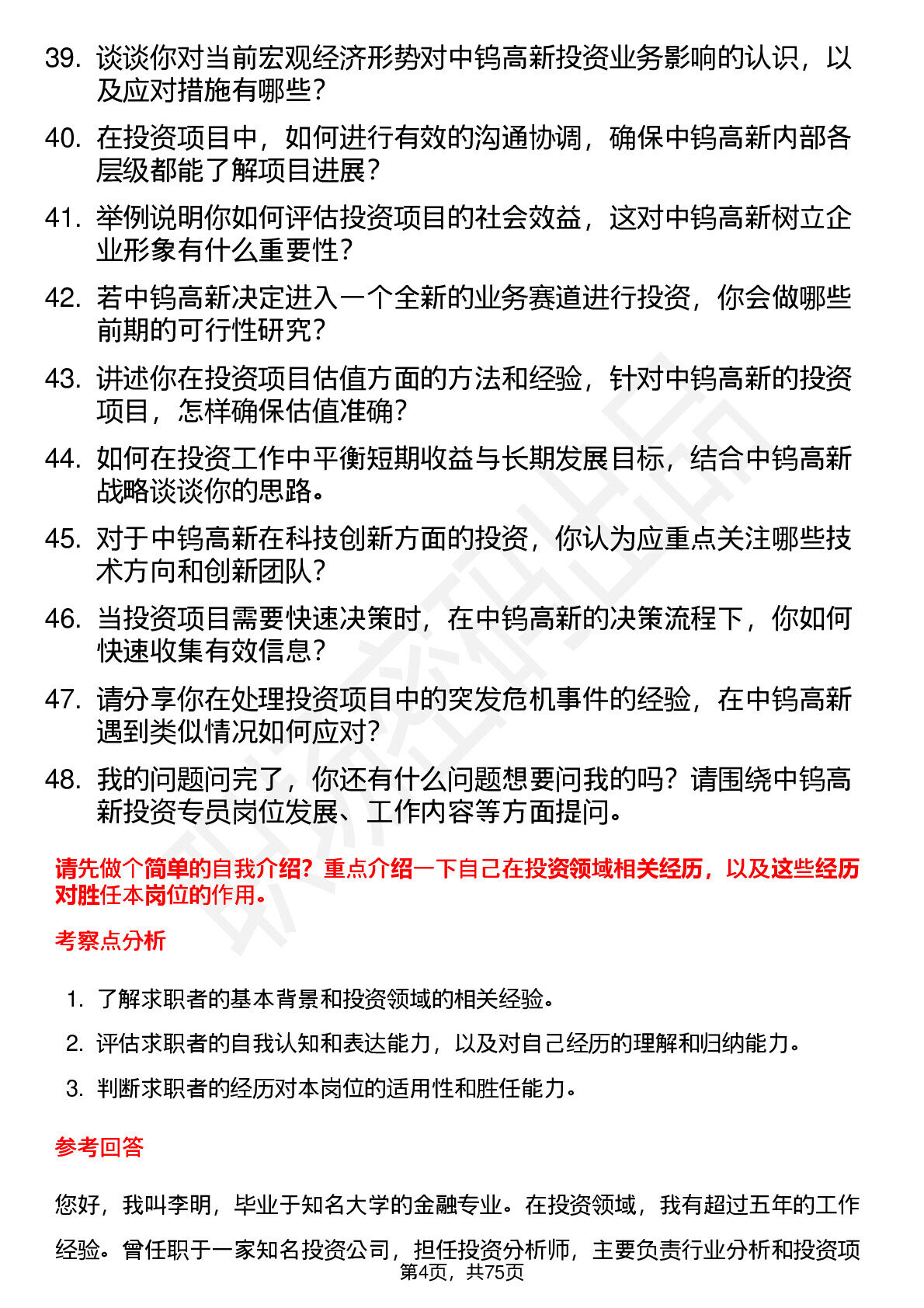 39. 谈谈你对当前宏观经济形势对中钨高新投资业务影响的认识，以及应对措施有哪些？

40. 在投资项目中，如何进行有效的沟通协调，确保中钨高新内部各层级都能了解项目进展？

41. 举例说明你如何评估投资项目的社会效益，这对中钨高新树立企业形象有什么重要性？

42. 若中钨高新决定进入一个全新的业务赛道进行投资，你会做哪些前期的可行性研究？

43. 讲述你在投资项目估值方面的方法和经验，针对中钨高新的投资项目，怎样确保估值准确？

44. 如何在投资工作中平衡短期收益与长期发展目标，结合中钨高新战略谈谈你的思路。

45. 对于中钨高新在科技创新方面的投资，你认为应重点关注哪些技术方向和创新团队？

46. 当投资项目需要快速决策时，在中钨高新的决策流程下，你如何快速收集有效信息？

47. 请分享你在处理投资项目中的突发危机事件的经验，在中钨高新遇到类似情况如何应对？

48. 我的问题问完了，你还有什么问题想要问我的吗？请围绕中钨高新投资专员岗位发展、工作内容等方面提问。

请先做个简单的自我介绍？重点介绍一下自己在投资领域相关经历，以及这些经历对胜任本岗位的作用。

考察点分析

1. 了解求职者的基本背景和投资领域的相关经验。
2. 评估求职者的自我认知和表达能力，以及对自己经历的理解和归纳能力。
3. 判断求职者的经历对本岗位的适用性和胜任能力。

参考回答

您好，我叫李明，毕业于知名大学的金融专业。在投资领域，我有超过五年的工作经验。曾任职于一家知名投资公司，担任投资分析师，主要负责行业分析和投资项

第4页，共75页